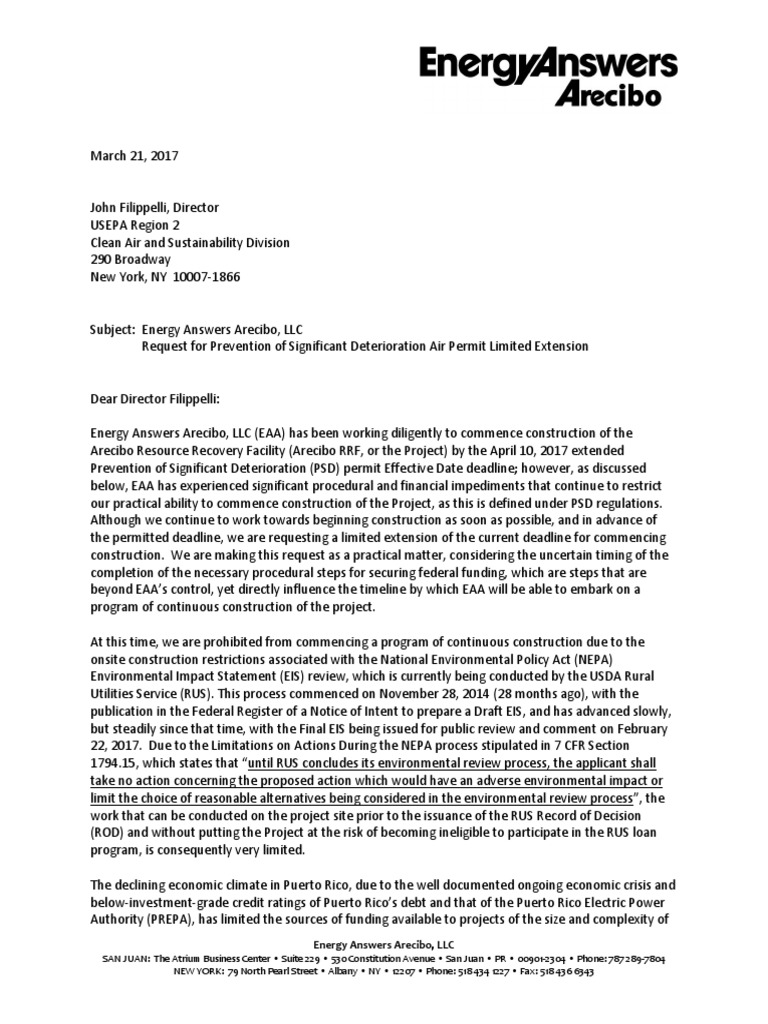 EnergyAnswers Arecibo

March 21, 2017

John Filippelli, Director
USEPA Region 2
Clean Air and Sustainability Division
290 Broadway
New York, NY 10007-1866

Subject: Energy Answers Arecibo, LLC
Request for Prevention of Significant Deterioration Air Permit Limited Extension

Dear Director Filippelli:

Energy Answers Arecibo, LLC (EAA) has been working diligently to commence construction of the Arecibo Resource Recovery Facility (Arecibo RRF, or the Project) by the April 10, 2017 extended Prevention of Significant Deterioration (PSD) permit Effective Date deadline; however, as discussed below, EAA has experienced significant procedural and financial impediments that continue to restrict our practical ability to commence construction of the Project, as this is defined under PSD regulations. Although we continue to work towards beginning construction as soon as possible, and in advance of the permitted deadline, we are requesting a limited extension of the current deadline for commencing construction. We are making this request as a practical matter, considering the uncertain timing of the completion of the necessary procedural steps for securing federal funding, which are steps that are beyond EAA's control, yet directly influence the timeline by which EAA will be able to embark on a program of continuous construction of the project.

At this time, we are prohibited from commencing a program of continuous construction due to the onsite construction restrictions associated with the National Environmental Policy Act (NEPA) Environmental Impact Statement (EIS) review, which is currently being conducted by the USDA Rural Utilities Service (RUS). This process commenced on November 28, 2014 (28 months ago), with the publication in the Federal Register of a Notice of Intent to prepare a Draft EIS, and has advanced slowly, but steadily since that time, with the Final EIS being issued for public review and comment on February 22, 2017. Due to the Limitations on Actions During the NEPA process stipulated in 7 CFR Section 1794.15, which states that "until RUS concludes its environmental review process, the applicant shall take no action concerning the proposed action which would have an adverse environmental impact or limit the choice of reasonable alternatives being considered in the environmental review process", the work that can be conducted on the project site prior to the issuance of the RUS Record of Decision (ROD) and without putting the Project at the risk of becoming ineligible to participate in the RUS loan program, is consequently very limited.

The declining economic climate in Puerto Rico, due to the well documented ongoing economic crisis and below-investment-grade credit ratings of Puerto Rico's debt and that of the Puerto Rico Electric Power Authority (PREPA), has limited the sources of funding available to projects of the size and complexity of

Energy Answers Arecibo, LLC
SAN JUAN: The Atrium Business Center • Suite 229 • 530 Constitution Avenue • San Juan • PR • 00901-2304 • Phone: 787 289-7804
NEW YORK: 79 North Pearl Street • Albany • NY • 12207 • Phone: 518 434 1227 • Fax: 518 436 6343